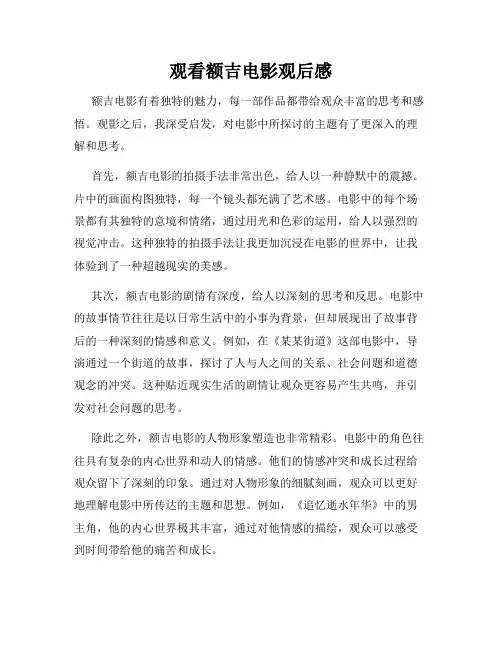 观看额吉电影观后感

额吉电影有着独特的魅力，每一部作品都带给观众丰富的思考和感悟。观影之后，我深受启发，对电影中所探讨的主题有了更深入的理解和思考。

首先，额吉电影的拍摄手法非常出色，给人以一种静默中的震撼。片中的画面构图独特，每一个镜头都充满了艺术感。电影中的每个场景都有其独特的意境和情绪，通过用光和色彩的运用，给人以强烈的视觉冲击。这种独特的拍摄手法让我更加沉浸在电影的世界中，让我体验到了一种超越现实的美感。

其次，额吉电影的剧情有深度，给人以深刻的思考和反思。电影中的故事情节往往是以日常生活中的小事为背景，但却展现出了故事背后的一种深刻的情感和意义。例如，在《某某街道》这部电影中，导演通过一个街道的故事，探讨了人与人之间的关系、社会问题和道德观念的冲突。这种贴近现实生活的剧情让观众更容易产生共鸣，并引发对社会问题的思考。

除此之外，额吉电影的人物形象塑造也非常精彩。电影中的角色往往具有复杂的内心世界和动人的情感。他们的情感冲突和成长过程给观众留下了深刻的印象。通过对人物形象的细腻刻画，观众可以更好地理解电影中所传达的主题和思想。例如，《追忆逝水年华》中的男主角，他的内心世界极其丰富，通过对他情感的描绘，观众可以感受到时间带给他的痛苦和成长。